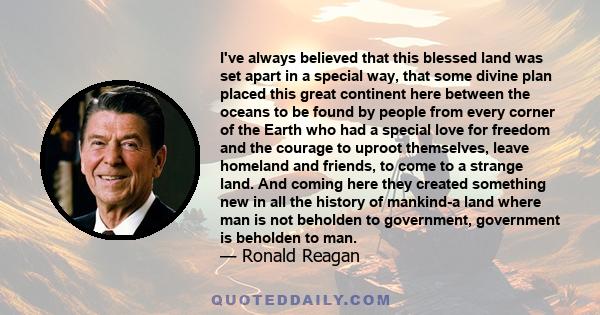 I've always believed that this blessed land was set apart in a special way, that some divine plan placed this great continent here between the oceans to be found by people from every corner of the Earth who had a special love for freedom and the courage to uproot themselves, leave homeland and friends, to come to a strange land. And coming here they created something new in all the history of mankind-a land where man is not beholden to government, government is beholden to man.

— Ronald Reagan

QUOTEDDAILY.COM